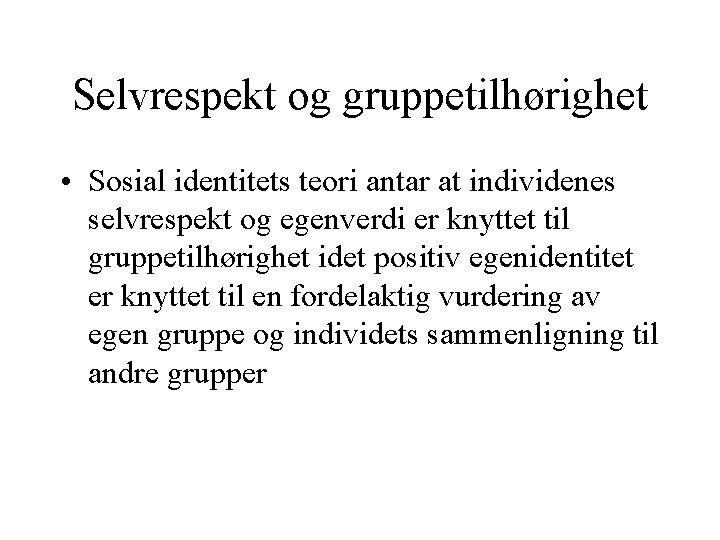 Selvrespekt og gruppetilhørighet

• Sosial identitets teori antar at individenes selvrespekt og egenverdi er knyttet til gruppetilhørighet idet positiv egenidentitet er knyttet til en fordelaktig vurdering av egen gruppe og individets sammenligning til andre grupper